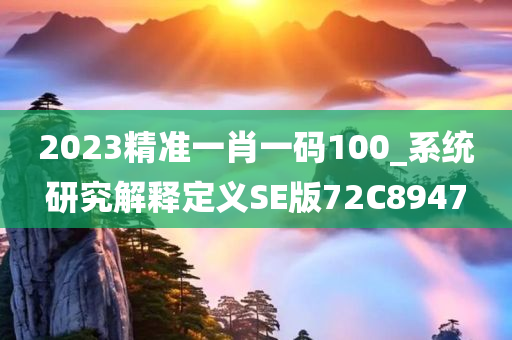 2023精准一肖一码100_系统研究解释定义SE版72C8947